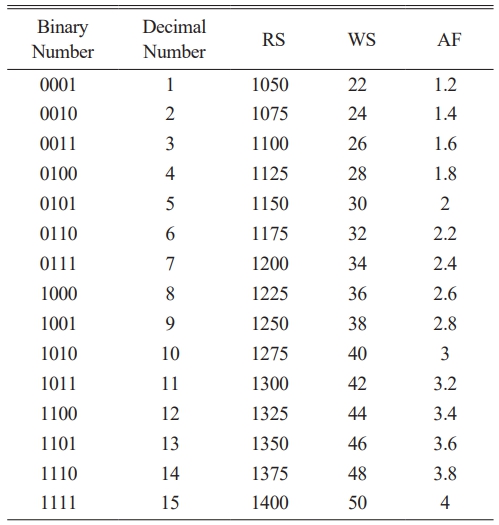 | Binary Number | Decimal Number | RS | WS | AF |
|---|---|---|---|---|
| 0001 | 1 | 1050 | 22 | 1.2 |
| 0010 | 2 | 1075 | 24 | 1.4 |
| 0011 | 3 | 1100 | 26 | 1.6 |
| 0100 | 4 | 1125 | 28 | 1.8 |
| 0101 | 5 | 1150 | 30 | 2 |
| 0110 | 6 | 1175 | 32 | 2.2 |
| 0111 | 7 | 1200 | 34 | 2.4 |
| 1000 | 8 | 1225 | 36 | 2.6 |
| 1001 | 9 | 1250 | 38 | 2.8 |
| 1010 | 10 | 1275 | 40 | 3 |
| 1011 | 11 | 1300 | 42 | 3.2 |
| 1100 | 12 | 1325 | 44 | 3.4 |
| 1101 | 13 | 1350 | 46 | 3.6 |
| 1110 | 14 | 1375 | 48 | 3.8 |
| 1111 | 15 | 1400 | 50 | 4 |